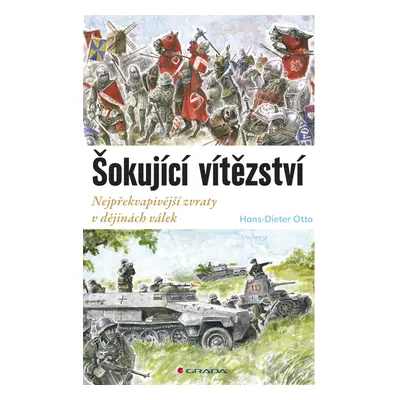 Šokující vítězství

Nejpřekvapivější zvraty v dějinách válek

Hans-Dieter Otto

113

GRADA